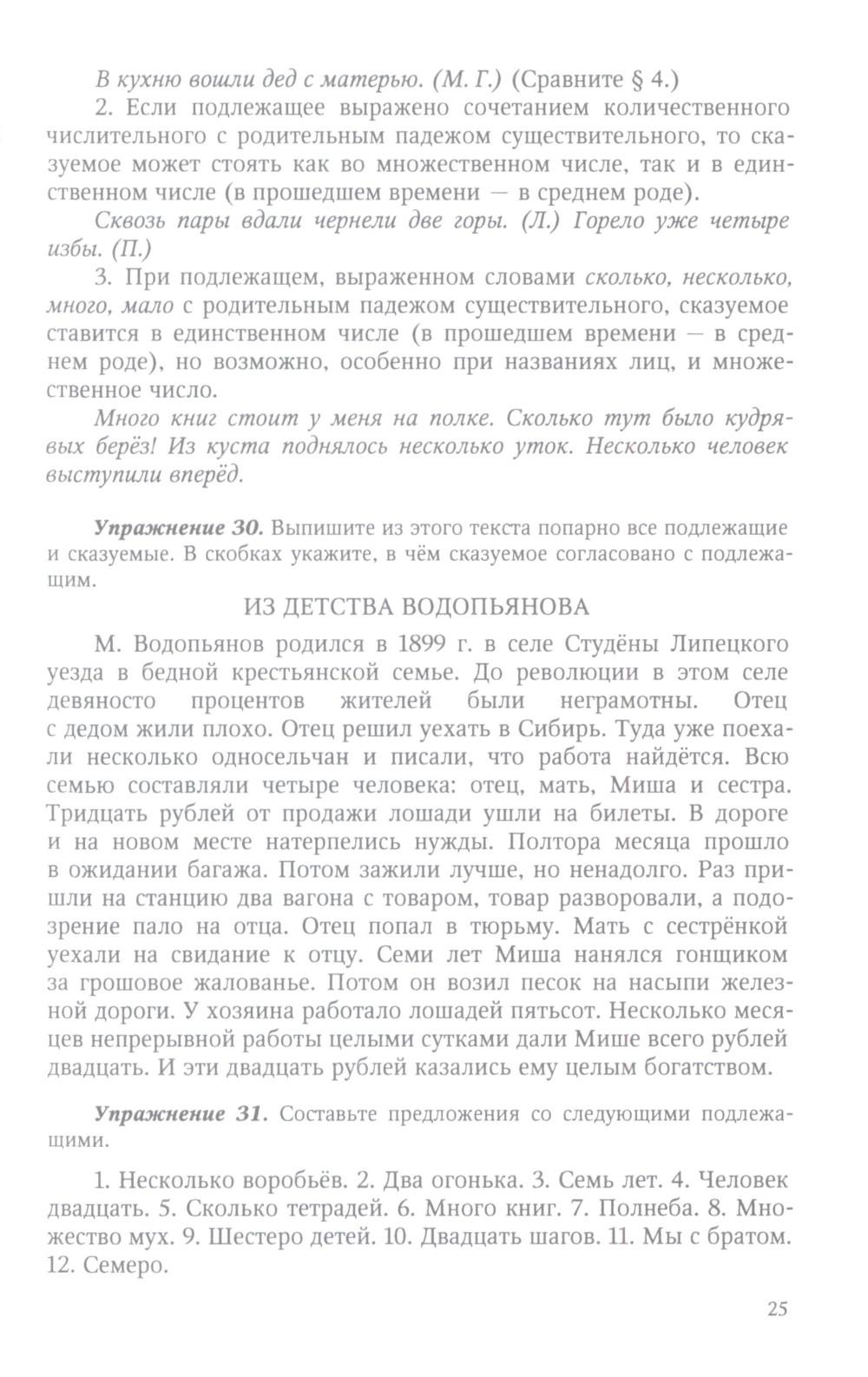 В кухню вошли дед с матерью. (М. Г.) (Сравните § 4.)

2. Если подлежащее выражено сочетанием количественного числительного с родительным падежом существительного, то сказуемое может стоять как во множественном числе, так и в единственном числе (в прошедшем времени — в среднем роде).

Сквозь пары вдали чернели две горы. (Л.) Горело уже четыре избы. (П.)

3. При подлежащем, выраженном словами сколько, несколько, много, мало с родительным падежом существительного, сказуемое ставится в единственном числе (в прошедшем времени — в среднем роде), но возможно, особенно при названиях лиц, и множественное число.

Много книг стоит у меня на полке. Сколько тут было кудрявых берёз! Из куста поднялось несколько уток. Несколько человек выступили вперёд.

Упражнение 30. Выпишите из этого текста попарно все подлежащие и сказуемые. В скобках укажите, в чём сказуемое согласовано с подлежащим.

ИЗ ДЕТСТВА ВОДОПЬЯНОВА

М. Водопьянов родился в 1899 г. в селе Студёны Липецкого уезда в бедной крестьянской семье. До революции в этом селе девяносто процентов жителей были неграмотны. Отец с дедом жили плохо. Отец решил уехать в Сибирь. Туда уже поехали несколько односельчан и писали, что работа найдётся. Всю семью составляли четыре человека: отец, мать, Миша и сестра. Тридцать рублей от продажи лошади ушли на билеты. В дороге и на новом месте натерпелись нужды. Полтора месяца прошло в ожидании багажа. Потом зажили лучше, но ненадолго. Раз пришли на станцию два вагона с товаром, товар разворовали, а подозрение пало на отца. Отец попал в тюрьму. Мать с сестрёнкой уехали на свидание к отцу. Семи лет Миша нанялся гонщиком за грошовое жалованье. Потом он возил песок на насыпи железной дороги. У хозяина работало лошадей пятьсот. Несколько месяцев непрерывной работы целыми сутками дали Мише всего рублей двадцать. И эти двадцать рублей казались ему целым богатством.

Упражнение 31. Составьте предложения со следующими подлежащими.

1. Несколько воробьёв. 2. Два огонька. 3. Семь лет. 4. Человек двадцать. 5. Сколько тетрадей. 6. Много книг. 7. Полнеба. 8. Множество мух. 9. Шестеро детей. 10. Двадцать шагов. 11. Мы с братом. 12. Семеро.

25